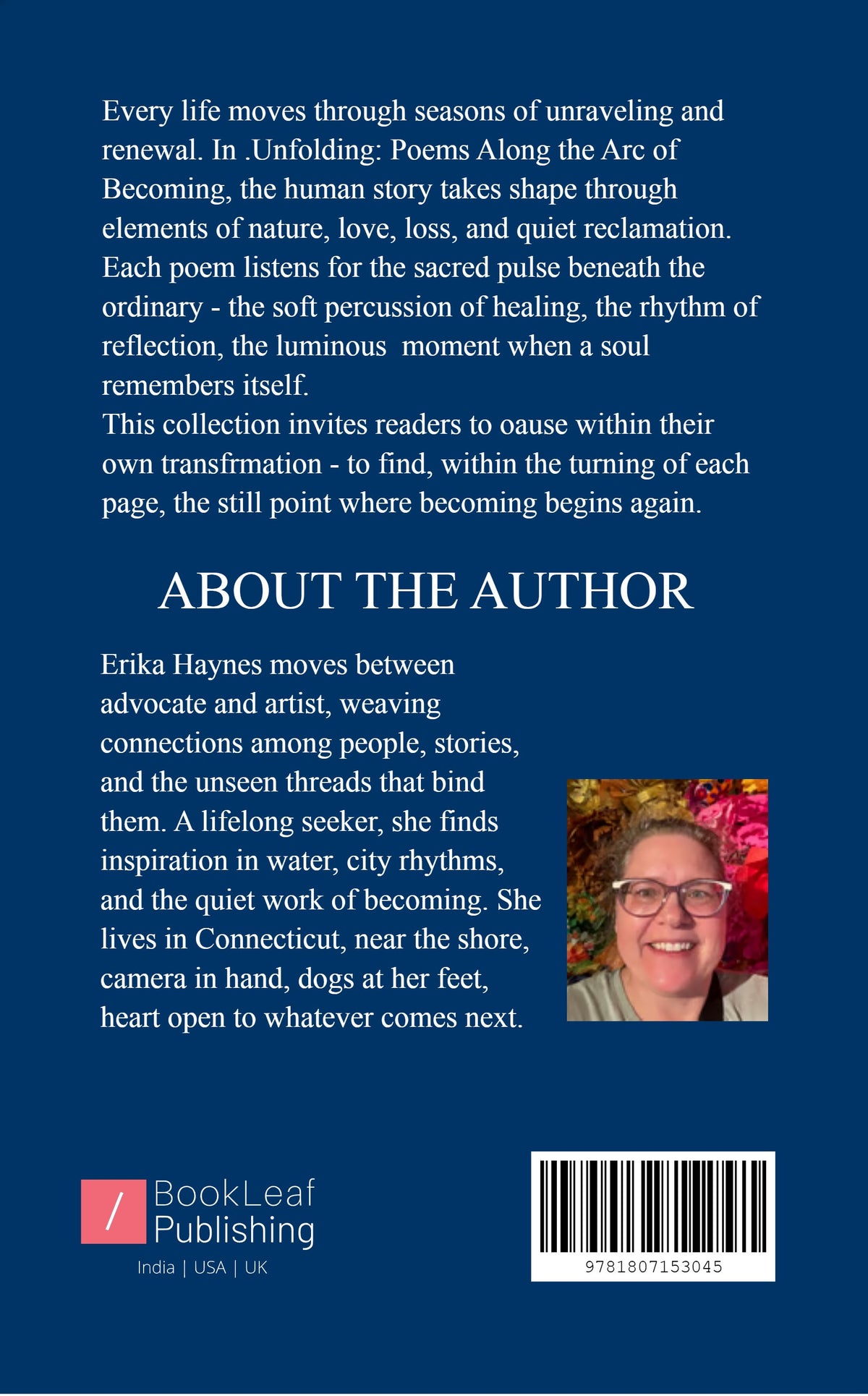 Every life moves through seasons of unraveling and renewal. In .Unfolding: Poems Along the Arc of Becoming, the human story takes shape through elements of nature, love, loss, and quiet reclamation. Each poem listens for the sacred pulse beneath the ordinary - the soft percussion of healing, the rhythm of reflection, the luminous moment when a soul remembers itself.

This collection invites readers to oause within their own transfrmation - to find, within the turning of each page, the still point where becoming begins again.

ABOUT THE AUTHOR

Erika Haynes moves between advocate and artist, weaving connections among people, stories, and the unseen threads that bind them. A lifelong seeker, she finds inspiration in water, city rhythms, and the quiet work of becoming. She lives in Connecticut, near the shore, camera in hand, dogs at her feet, heart open to whatever comes next.

/ BookLeaf Publishing
India | USA | UK

9781807153045